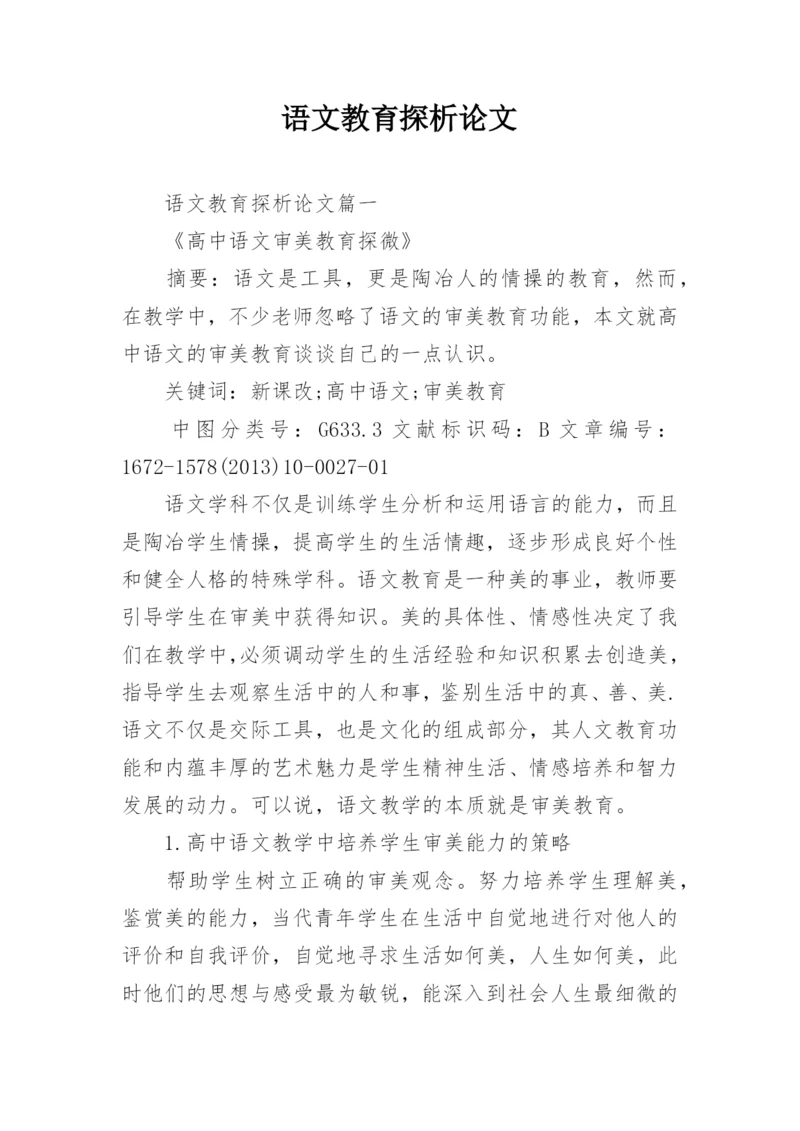 语文教育探析论文

语文教育探析论文篇一

《高中语文审美教育探微》

摘要：语文是工具，更是陶冶人的情操的教育，然而，在教学中，不少老师忽略了语文的审美教育功能，本文就高中语文的审美教育谈谈自己的一点认识。

关键词：新课改;高中语文;审美教育

中图分类号：G633.3 文献标识码：B 文章编号：1672-1578(2013)10-0027-01

语文学科不仅是训练学生分析和运用语言的能力，而且是陶冶学生情操，提高学生的生活情趣，逐步形成良好个性和健全人格的特殊学科。语文教育是一种美的事业，教师要引导学生在审美中获得知识。美的具体性、情感性决定了我们在教学中,必须调动学生的生活经验和知识积累去创造美，指导学生去观察生活中的人和事，鉴别生活中的真、善、美.语文不仅是交际工具，也是文化的组成部分，其人文教育功能和内蕴丰厚的艺术魅力是学生精神生活、情感培养和智力发展的动力。可以说，语文教学的本质就是审美教育。

1.高中语文教学中培养学生审美能力的策略

帮助学生树立正确的审美观念。努力培养学生理解美，鉴赏美的能力，当代青年学生在生活中自觉地进行对他人的评价和自我评价，自觉地寻求生活如何美，人生如何美，此时他们的思想与感受最为敏锐，能深入到社会人生最细微的